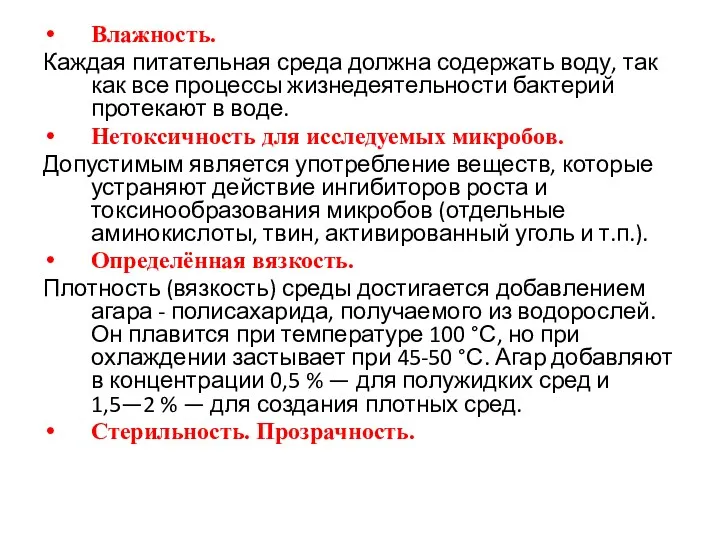 • Влажность.
Каждая питательная среда должна содержать воду, так как все процессы жизнедеятельности бактерий протекают в воде.
• Нетоксичность для исследуемых микробов.
Допустимым является употребление веществ, которые устраняют действие ингибиторов роста и токсинообразования микробов (отдельные аминокислоты, твин, активированный уголь и т.п.).
• Определённая вязкость.
Плотность (вязкость) среды достигается добавлением агара - полисахарида, получаемого из водорослей. Он плавится при температуре 100 °С, но при охлаждении застывает при 45-50 °С. Агар добавляют в концентрации 0,5 % — для полужидких сред и 1,5—2 % — для создания плотных сред.
• Стерильность. Прозрачность.